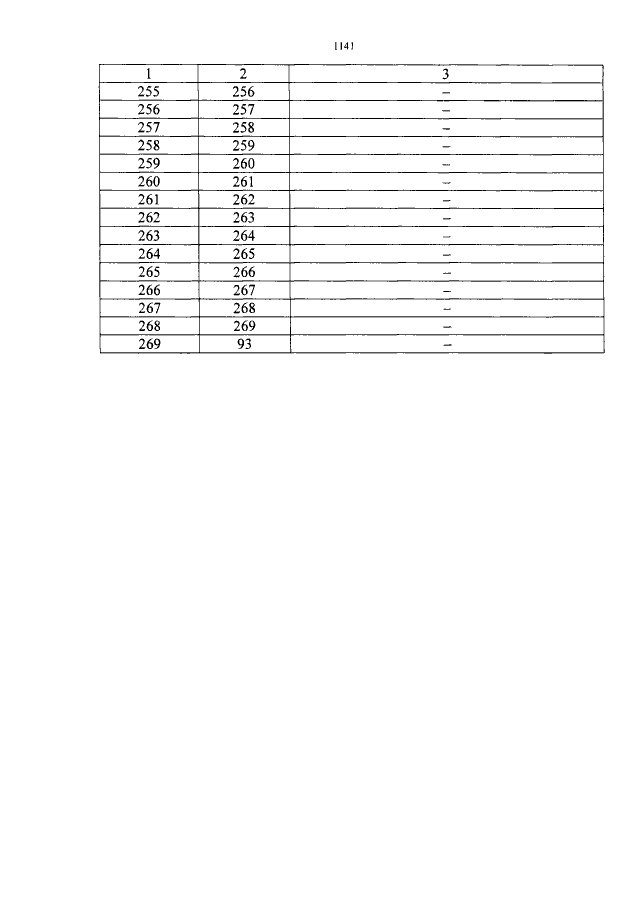 [14]

| 1 | 2 | 3 |
|---|---|---|
| 255 | 256 | – |
| 256 | 257 | – |
| 257 | 258 | – |
| 258 | 259 | – |
| 259 | 260 | – |
| 260 | 261 | – |
| 261 | 262 | – |
| 262 | 263 | – |
| 263 | 264 | – |
| 264 | 265 | – |
| 265 | 266 | – |
| 266 | 267 | – |
| 267 | 268 | – |
| 268 | 269 | – |
| 269 | 93 | – |